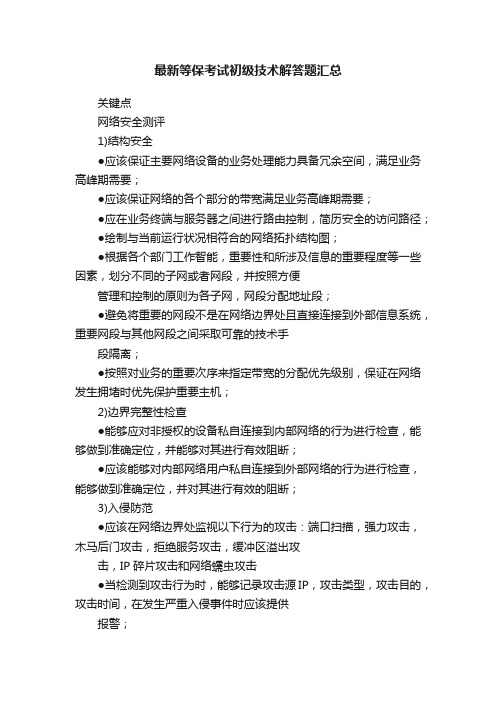 最新等保考试初级技术解答题汇总

关键点

网络安全测评

1)结构安全

●应该保证主要网络设备的业务处理能力具备冗余空间，满足业务高峰期需要；

●应该保证网络的各个部分的带宽满足业务高峰期需要；

●应在业务终端与服务器之间进行路由控制，简历安全的访问路径；

●绘制与当前运行状况相符合的网络拓扑结构图；

●根据各个部门工作智能，重要性和所涉及信息的重要程度等一些因素，划分不同的子网或者网段，并按照方便

管理和控制的原则为各子网，网段分配地址段；

●避免将重要的网段不是在网络边界处且直接连接到外部信息系统，重要网段与其他网段之间采取可靠的技术手

段隔离；

●按照对业务的重要次序来指定带宽的分配优先级别，保证在网络发生拥堵时优先保护重要主机；

2)边界完整性检查

●能够应对非授权的设备私自连接到内部网络的行为进行检查，能够做到准确定位，并能够对其进行有效阻断；

●应该能够对内部网络用户私自连接到外部网络的行为进行检查，能够做到准确定位，并对其进行有效的阻断；

3)入侵防范

●应该在网络边界处监视以下行为的攻击：端口扫描，强力攻击，木马后门攻击，拒绝服务攻击，缓冲区溢出攻

击，IP 碎片攻击和网络蠕虫攻击

●当检测到攻击行为时，能够记录攻击源 IP，攻击类型，攻击目的，攻击时间，在发生严重入侵事件时应该提供

报警；